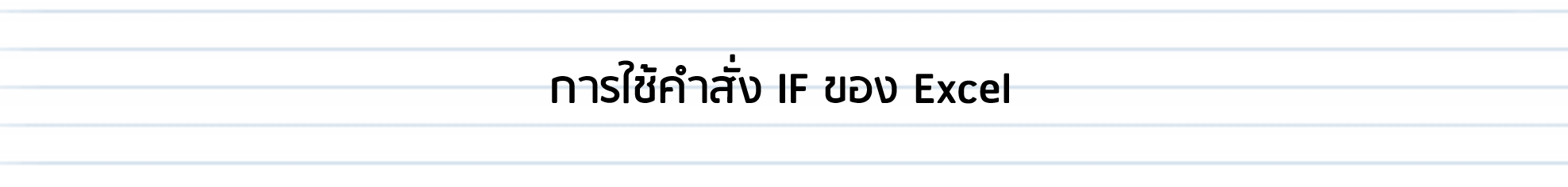 การใช้คำสั่ง IF ของ Excel